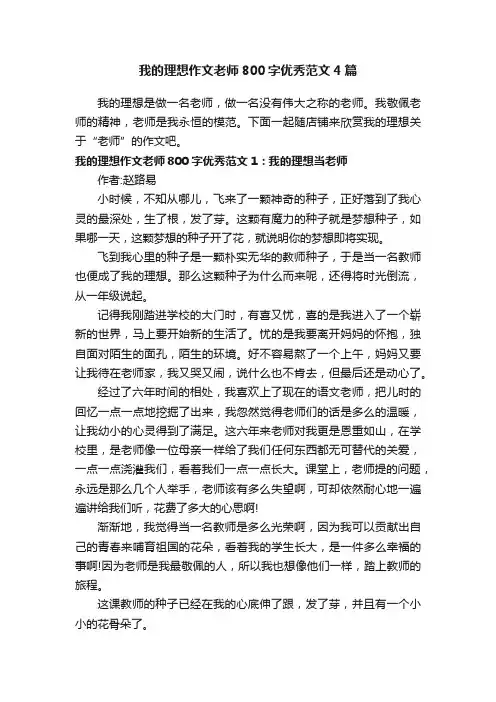 我的理想作文老师800字优秀范文4篇

我的理想是做一名老师，做一名没有伟大之称的老师。我敬佩老师的精神，老师是我永恒的模范。下面一起随店铺来欣赏我的理想关于“老师”的作文吧。

我的理想作文老师800字优秀范文1：我的理想当老师

作者:赵路易

小时候，不知从哪儿，飞来了一颗神奇的种子，正好落到了我心灵的最深处，生了根，发了芽。这颗有魔力的种子就是梦想种子，如果哪一天，这颗梦想的种子开了花，就说明你的梦想即将实现。

飞到我心里的种子是一颗朴实无华的教师种子，于是当一名教师也便成了我的理想。那么这颗种子为什么而来呢，还得将时光倒流，从一年级说起。

记得我刚踏进学校的大门时，有喜又忧，喜的是我进入了一个崭新的世界，马上要开始新的生活了。忧的是我要离开妈妈的怀抱，独自面对陌生的面孔，陌生的环境。好不容易熬了一个上午，妈妈又要让我待在老师家，我又哭又闹，说什么也不肯去，但最后还是动心了。

经过了六年时间的相处，我喜欢上了现在的语文老师，把儿时的回忆一点一点地挖掘了出来，我忽然觉得老师们的话是多么的温暖，让我幼小的心灵得到了满足。这六年来老师对我更是恩重如山，在学校里，是老师像一位母亲一样给了我们任何东西都无可替代的关爱，一点一点浇灌我们，看着我们一点一点长大。课堂上，老师提的问题，永远是那么几个人举手，老师该有多么失望啊，可却依然耐心地一遍遍讲给我们听，花费了多大的心思啊!

渐渐地，我觉得当一名教师是多么光荣啊，因为我可以贡献出自己的青春来哺育祖国的花朵，看着我的学生长大，是一件多么幸福的事啊!因为老师是我最敬佩的人，所以我也想像他们一样，踏上教师的旅程。

这课教师的种子已经在我的心底伸了跟，发了芽，并且有一个小小的花骨朵了。